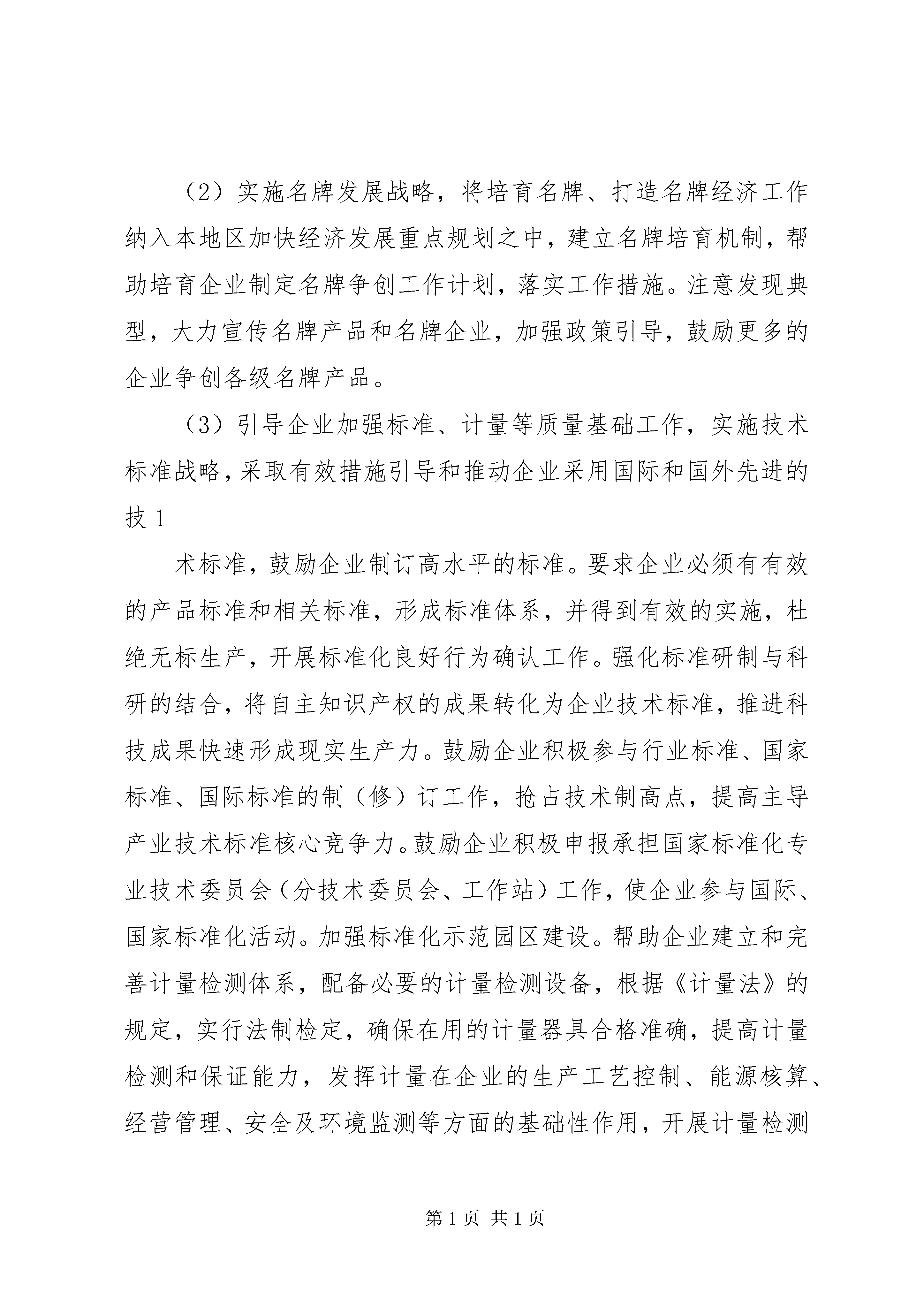 （2）实施名牌发展战略，将培育名牌、打造名牌经济工作纳入本地区加快经济发展重点规划之中，建立名牌培育机制，帮助培育企业制定名牌争创工作计划，落实工作措施。注意发现典型，大力宣传名牌产品和名牌企业，加强政策引导，鼓励更多的企业争创各级名牌产品。

（3）引导企业加强标准、计量等质量基础工作，实施技术标准战略，采取有效措施引导和推动企业采用国际和国外先进的技 1

术标准，鼓励企业制订高水平的标准。要求企业必须有有效的产品标准和相关标准，形成标准体系，并得到有效的实施，杜绝无标生产，开展标准化良好行为确认工作。强化标准研制与科研的结合，将自主知识产权的成果转化为企业技术标准，推进科技成果快速形成现实生产力。鼓励企业积极参与行业标准、国家标准、国际标准的制（修）订工作，抢占技术制高点，提高主导产业技术标准核心竞争力。鼓励企业积极申报承担国家标准化专业技术委员会（分技术委员会、工作站）工作，使企业参与国际、国家标准化活动。加强标准化示范园区建设。帮助企业建立和完善计量检测体系，配备必要的计量检测设备，根据《计量法》的规定，实行法制检定，确保在用的计量器具合格准确，提高计量检测和保证能力，发挥计量在企业的生产工艺控制、能源核算、经营管理、安全及环境监测等方面的基础性作用，开展计量检测

第 1 页 共 1 页